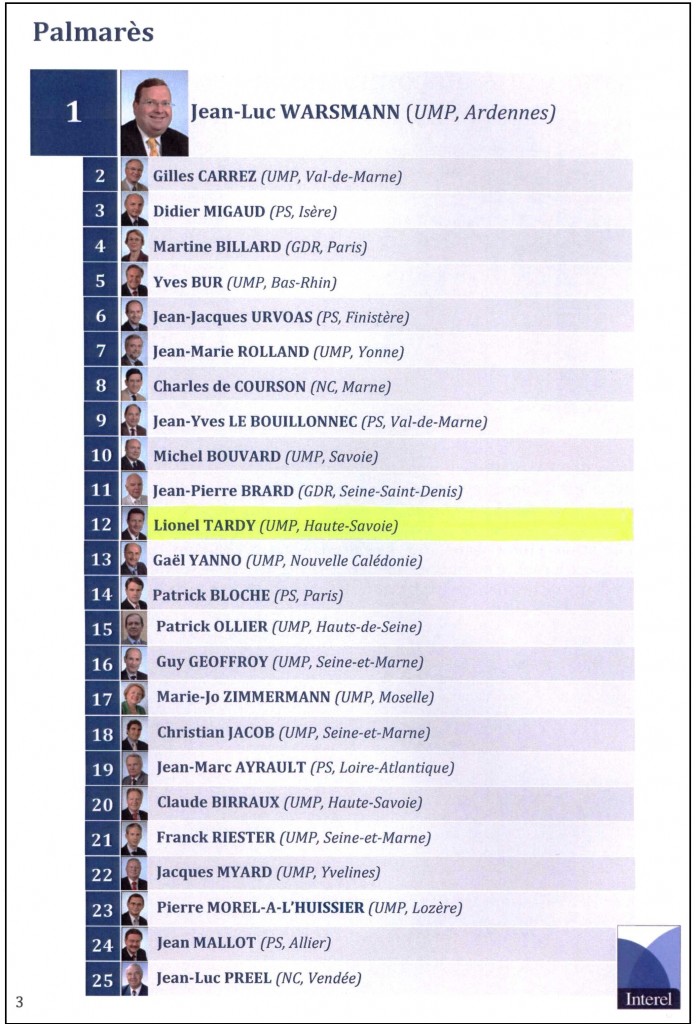 Palmarès

1 Jean-Luc WARSMANN (UMP, Ardennes)

2 Gilles CARREZ (UMP, Val-de-Marne)

3 Didier MIGAUD (PS, Isère)

4 Martine BILLARD (GDR, Paris)

5 Yves BUR (UMP, Bas-Rhin)

6 Jean-Jacques URVOAS (PS, Finistère)

7 Jean-Marie ROLLAND (UMP, Yonne)

8 Charles de COURSON (NC, Marne)

9 Jean-Yves LE BOUILLONNEC (PS, Val-de-Marne)

10 Michel BOUVARD (UMP, Savoie)

11 Jean-Pierre BRARD (GDR, Seine-Saint-Denis)

12 Lionel TARDY (UMP, Haute-Savoie)

13 Gaël YANNO (UMP, Nouvelle Calédonie)

14 Patrick BLOCHE (PS, Paris)

15 Patrick OLLIER (UMP, Hauts-de-Seine)

16 Guy GEOFFROY (UMP, Seine-et-Marne)

17 Marie-Jo ZIMMERMANN (UMP, Moselle)

18 Christian JACOB (UMP, Seine-et-Marne)

19 Jean-Marc AYRAULT (PS, Loire-Atlantique)

20 Claude BIRRAUX (UMP, Haute-Savoie)

21 Franck RIESTER (UMP, Seine-et-Marne)

22 Jacques MYARD (UMP, Yvelines)

23 Pierre MOREL-A-L'HUISSIER (UMP, Lozère)

24 Jean MALLOT (PS, Allier)

25 Jean-Luc PREEL (NC, Vendée)

3

Interel